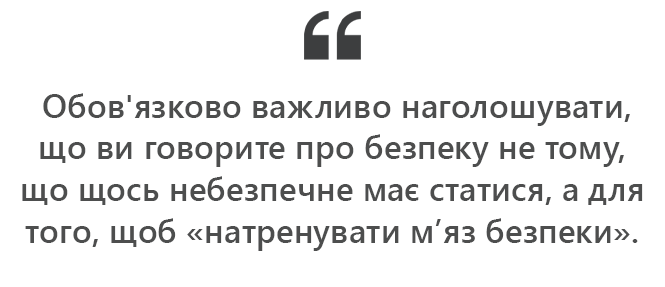 “

Обов'язково важливо наголошувати, що ви говорите про безпеку не тому, що щось небезпечне має статися, а для того, щоб «натренувати м’яз безпеки».